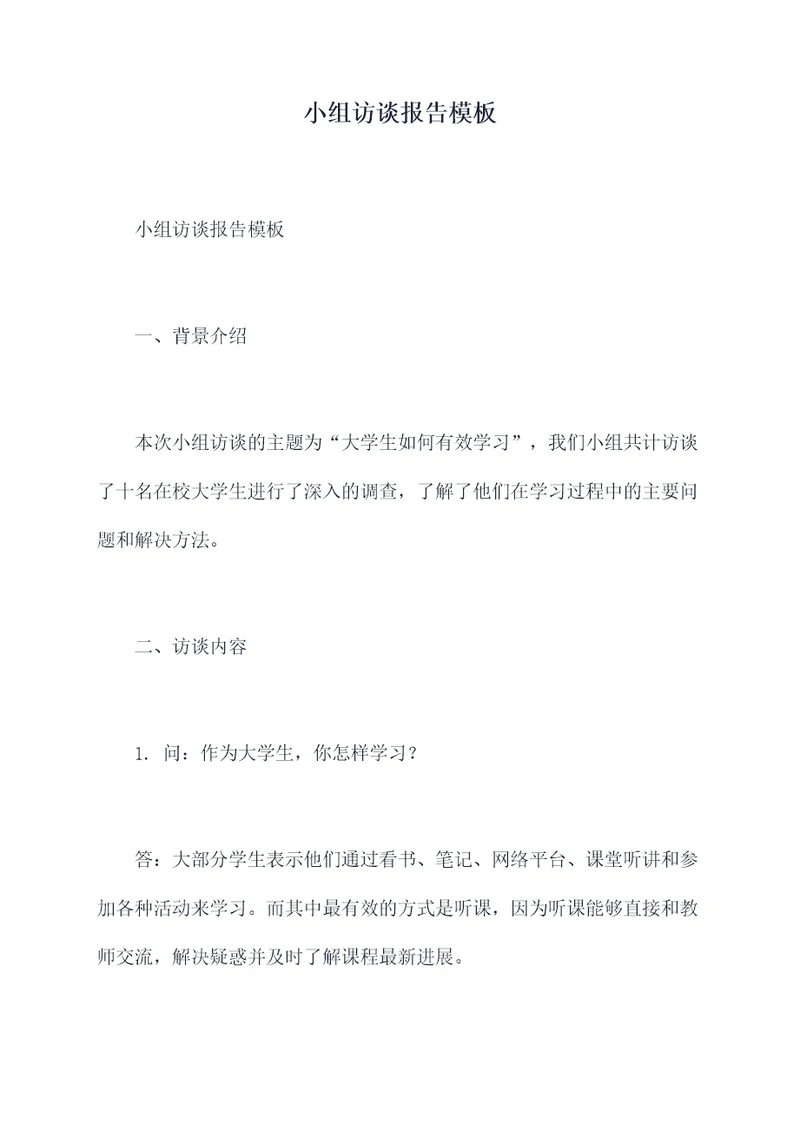 小组访谈报告模板

小组访谈报告模板

一、背景介绍

本次小组访谈的主题为“大学生如何有效学习”，我们小组共计访谈了十名在校大学生进行了深入的调查，了解了他们在学习过程中的主要问题和解决方法。

二、访谈内容

1. 问：作为大学生，你怎样学习？

答：大部分学生表示他们通过看书、笔记、网络平台、课堂听讲和参加各种活动来学习。而其中最有效的方式是听课，因为听课能够直接和教师交流，解决疑惑并及时了解课程最新进展。